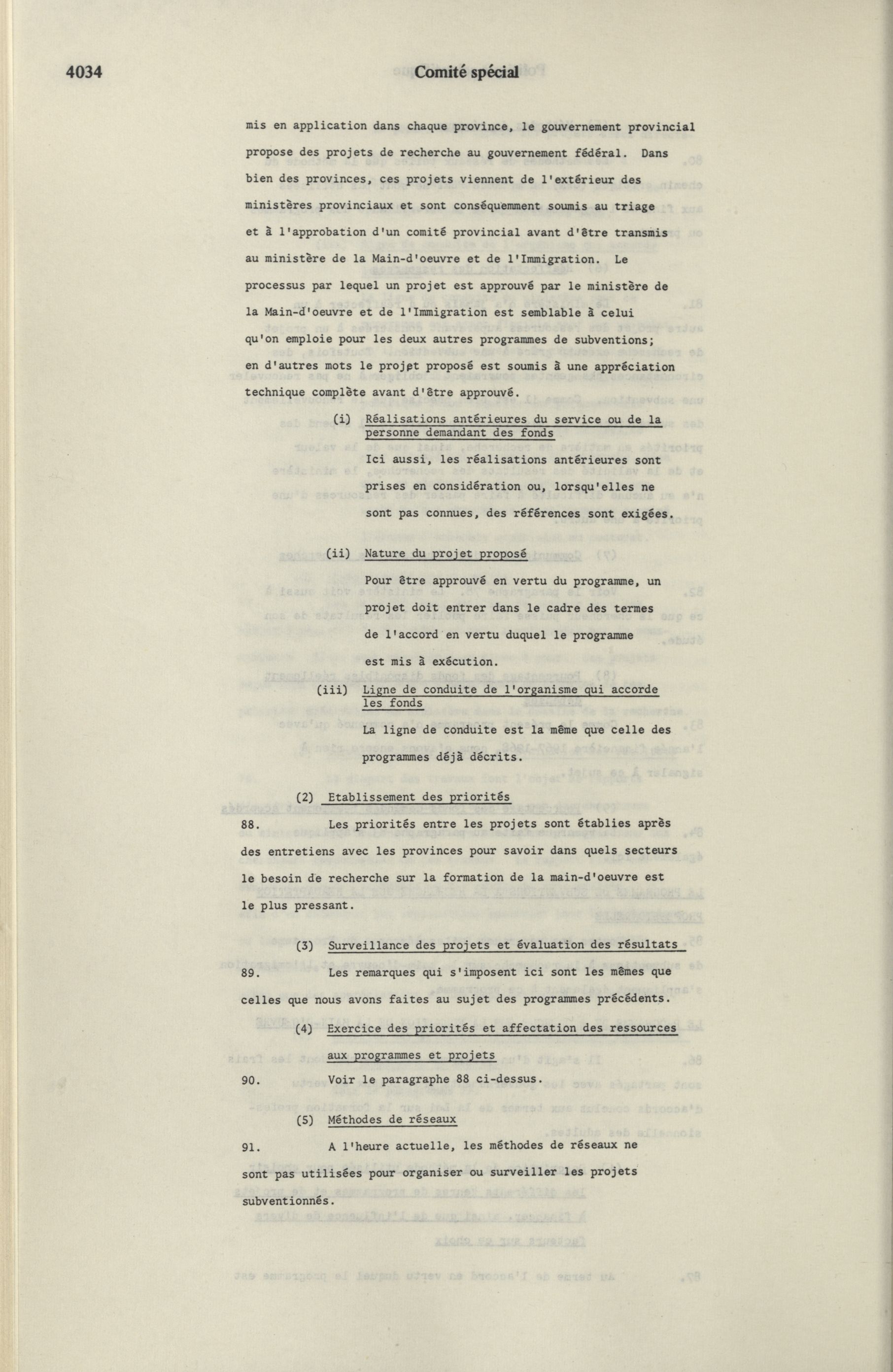 4034 Comité spécial

mis en application dans chaque province, le gouvernement provincial propose des projets de recherche au gouvernement fédéral. Dans bien des provinces, ces projets viennent de l'extérieur des ministères provinciaux et sont conséquemment soumis au triage et à l'approbation d'un comité provincial avant d'être transmis au ministère de la Main-d'oeuvre et de l'Immigration. Le processus par lequel un projet est approuvé par le ministère de la Main-d'oeuvre et de l'Immigration est semblable à celui qu'on emploie pour les deux autres programmes de subventions; en d'autres mots le projet proposé est soumis à une appréciation technique complète avant d'être approuvé.

(i) Réalisations antérieures du service ou de la personne demandant des fonds

Ici aussi, les réalisations antérieures sont prises en considération ou, lorsqu'elles ne sont pas connues, des références sont exigées.

(ii) Nature du projet proposé

Pour être approuvé en vertu du programme, un projet doit entrer dans le cadre des termes de l'accord en vertu duquel le programme est mis à exécution.

(iii) Ligne de conduite de l'organisme qui accorde les fonds

La ligne de conduite est la même que celle des programmes déjà décrits.

(2) Etablissement des priorités

88. Les priorités entre les projets sont établies après des entretiens avec les provinces pour savoir dans quels secteurs le besoin de recherche sur la formation de la main-d'oeuvre est le plus pressant.

(3) Surveillance des projets et évaluation des résultats

89. Les remarques qui s'imposent ici sont les mêmes que celles que nous avons faites au sujet des programmes précédents.

(4) Exercice des priorités et affectation des ressources aux programmes et projets

90. Voir le paragraphe 88 ci-dessus.

(5) Méthodes de réseaux

91. A l'heure actuelle, les méthodes de réseaux ne sont pas utilisées pour organiser ou surveiller les projets subventionnés.